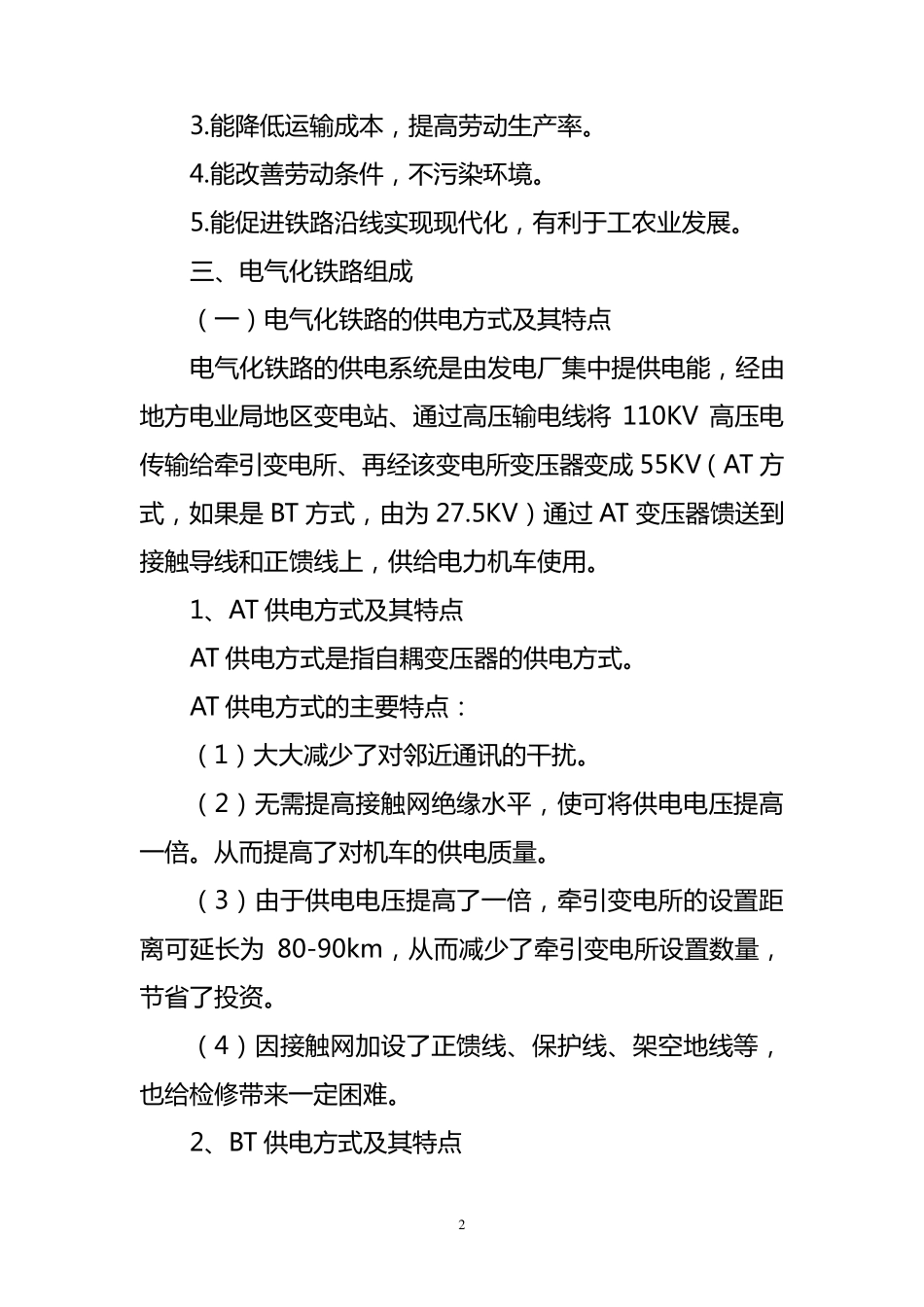 3.能降低运输成本，提高劳动生产率。

4.能改善劳动条件，不污染环境。

5.能促进铁路沿线实现现代化，有利于工农业发展。

三、电气化铁路组成

（一）电气化铁路的供电方式及其特点

电气化铁路的供电系统是由发电厂集中提供电能，经由地方电业局地区变电站、通过高压输电线将 110KV 高压电传输给牵引变电所、再经该变电所变压器变成 55KV（AT 方式，如果是 BT 方式，由为 27.5KV）通过 AT 变压器馈送到接触导线和正馈线上，供给电力机车使用。

1、AT 供电方式及其特点

AT 供电方式是指自耦变压器的供电方式。

AT 供电方式的主要特点：

（1）大大减少了对邻近通讯的干扰。

（2）无需提高接触网绝缘水平，使可将供电电压提高一倍。从而提高了对机车的供电质量。

（3）由于供电电压提高了一倍，牵引变电所的设置距离可延长为 80-90km，从而减少了牵引变电所设置数量，节省了投资。

（4）因接触网加设了正馈线、保护线、架空地线等，也给检修带来一定困难。

2、BT 供电方式及其特点

2